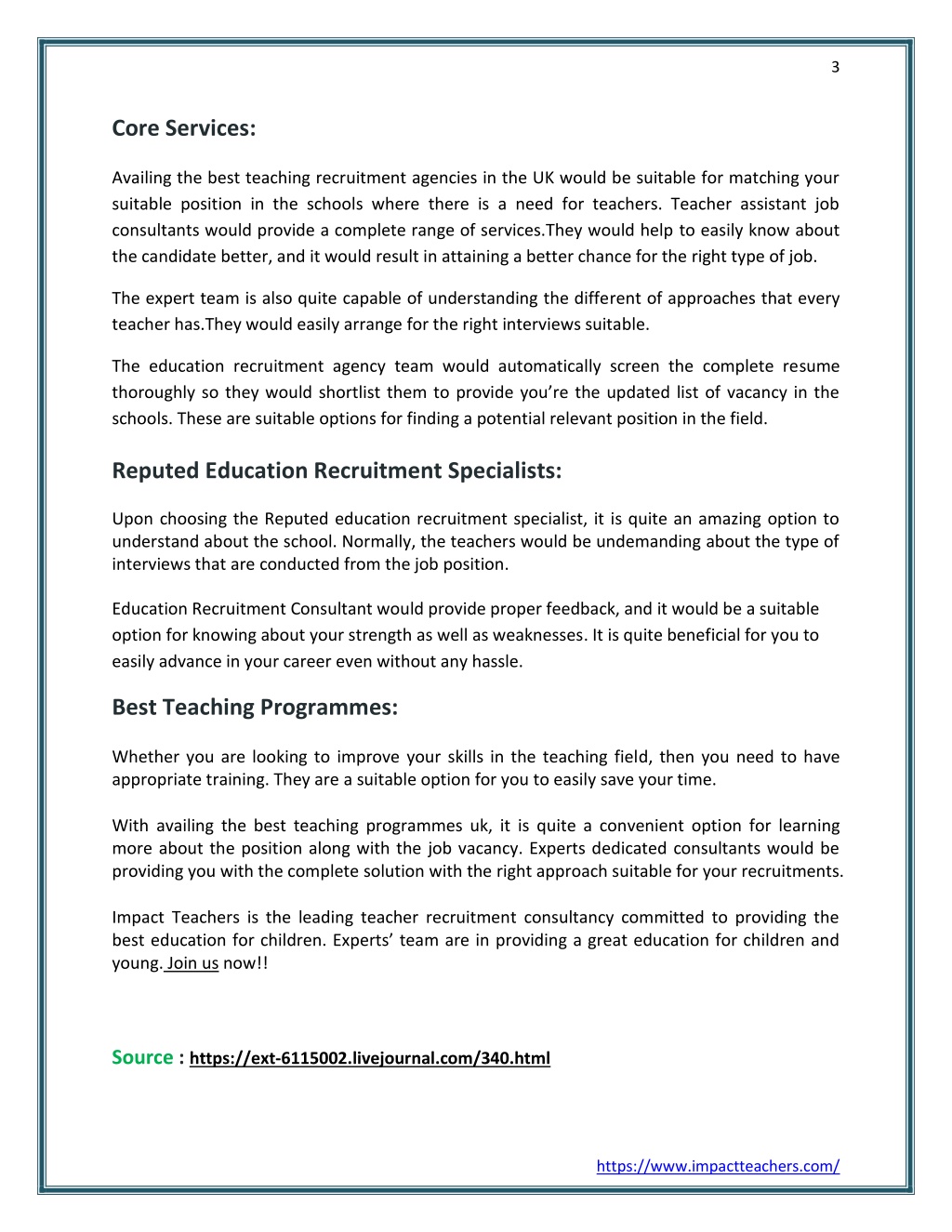 3

Core Services:

Availing the best teaching recruitment agencies in the UK would be suitable for matching your suitable position in the schools where there is a need for teachers. Teacher assistant job consultants would provide a complete range of services.They would help to easily know about the candidate better, and it would result in attaining a better chance for the right type of job.

The expert team is also quite capable of understanding the different of approaches that every teacher has.They would easily arrange for the right interviews suitable.

The education recruitment agency team would automatically screen the complete resume thoroughly so they would shortlist them to provide you're the updated list of vacancy in the schools. These are suitable options for finding a potential relevant position in the field.

Reputed Education Recruitment Specialists:

Upon choosing the Reputed education recruitment specialist, it is quite an amazing option to understand about the school. Normally, the teachers would be undemanding about the type of interviews that are conducted from the job position.

Education Recruitment Consultant would provide proper feedback, and it would be a suitable option for knowing about your strength as well as weaknesses. It is quite beneficial for you to easily advance in your career even without any hassle.

Best Teaching Programmes:

Whether you are looking to improve your skills in the teaching field, then you need to have appropriate training. They are a suitable option for you to easily save your time.

With availing the best teaching programmes uk, it is quite a convenient option for learning more about the position along with the job vacancy. Experts dedicated consultants would be providing you with the complete solution with the right approach suitable for your recruitments.

Impact Teachers is the leading teacher recruitment consultancy committed to providing the best education for children. Experts' team are in providing a great education for children and young. Join us now!!

Source : https://ext-6115002.livejournal.com/340.html

https://www.impactteachers.com/